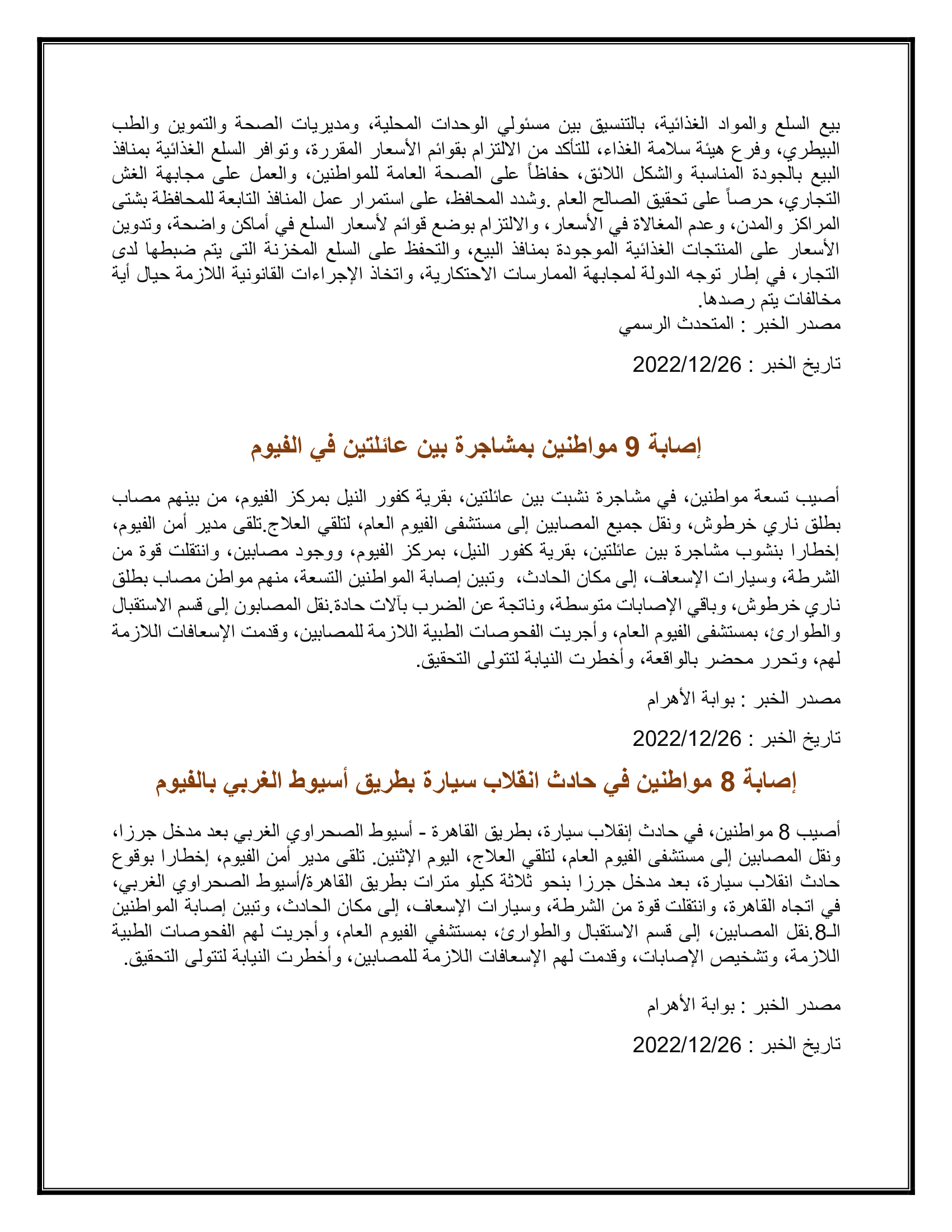 بيع السلع والمواد الغذائية، بالتنسيق بين مسئولي الوحدات المحلية، ومديريات الصحة والتموين والطب البيطري، وفرع هيئة سلامة الغذاء، للتأكد من الالتزام بقوائم الأسعار المقررة، وتوافر السلع الغذائية بمنافذ البيع بالجودة المناسبة والشكل اللائق، حفاظاً على الصحة العامة للمواطنين، والعمل على مجابهة الغش التجاري، حرصاً على تحقيق الصالح العام .وشدد المحافظ، على استمرار عمل المنافذ التابعة للمحافظة بشتى المراكز والمدن، وعدم المغالاة في الأسعار، والالتزام بوضع قوائم لأسعار السلع في أماكن واضحة، وتدوين الأسعار على المنتجات الغذائية الموجودة بمنافذ البيع، والتحفظ على السلع المخزنة التى يتم ضبطها لدى التجار، في إطار توجه الدولة لمجابهة الممارسات الاحتكارية، واتخاذ الإجراءات القانونية اللازمة حيال أية مخالفات يتم رصدها.
مصدر الخبر : المتحدث الرسمي

تاريخ الخبر : 2022/12/26

إصابة 9 مواطنين بمشاجرة بين عائلتين في الفيوم

أصيب تسعة مواطنين، في مشاجرة نشبت بين عائلتين، بقرية كفور النيل بمركز الفيوم، من بينهم مصاب بطلق ناري خرطوش، ونقل جميع المصابين إلى مستشفى الفيوم العام، لتلقي العلاج.تلقى مدير أمن الفيوم، إخطارا بنشوب مشاجرة بين عائلتين، بقرية كفور النيل، بمركز الفيوم، ووجود مصابين، وانتقلت قوة من الشرطة، وسيارات الإسعاف، إلى مكان الحادث، وتبين إصابة المواطنين التسعة، منهم مواطن مصاب بطلق ناري خرطوش، وباقي الإصابات متوسطة، وناتجة عن الضرب بآلات حادة.نقل المصابون إلى قسم الاستقبال والطوارئ، بمستشفى الفيوم العام، وأجريت الفحوصات الطبية اللازمة للمصابين، وقدمت الإسعافات اللازمة لهم، وتحرر محضر بالواقعة، وأخطرت النيابة لتتولى التحقيق.

مصدر الخبر : بوابة الأهرام

تاريخ الخبر : 2022/12/26

إصابة 8 مواطنين في حادث انقلاب سيارة بطريق أسيوط الغربي بالفيوم

أصيب 8 مواطنين، في حادث إنقلاب سيارة، بطريق القاهرة - أسيوط الصحراوي الغربي بعد مدخل جرزا، ونقل المصابين إلى مستشفى الفيوم العام، لتلقي العلاج، اليوم الإثنين. تلقى مدير أمن الفيوم، إخطارا بوقوع حادث انقلاب سيارة، بعد مدخل جرزا بنحو ثلاثة كيلو مترات بطريق القاهرة/أسيوط الصحراوي الغربي، في اتجاه القاهرة، وانتقلت قوة من الشرطة، وسيارات الإسعاف، إلى مكان الحادث، وتبين إصابة المواطنين الـ8.نقل المصابين، إلى قسم الاستقبال والطوارئ، بمستشفي الفيوم العام، وأجريت لهم الفحوصات الطبية اللازمة، وتشخيص الإصابات، وقدمت لهم الإسعافات اللازمة للمصابين، وأخطرت النيابة لتتولى التحقيق.

مصدر الخبر : بوابة الأهرام

تاريخ الخبر : 2022/12/26